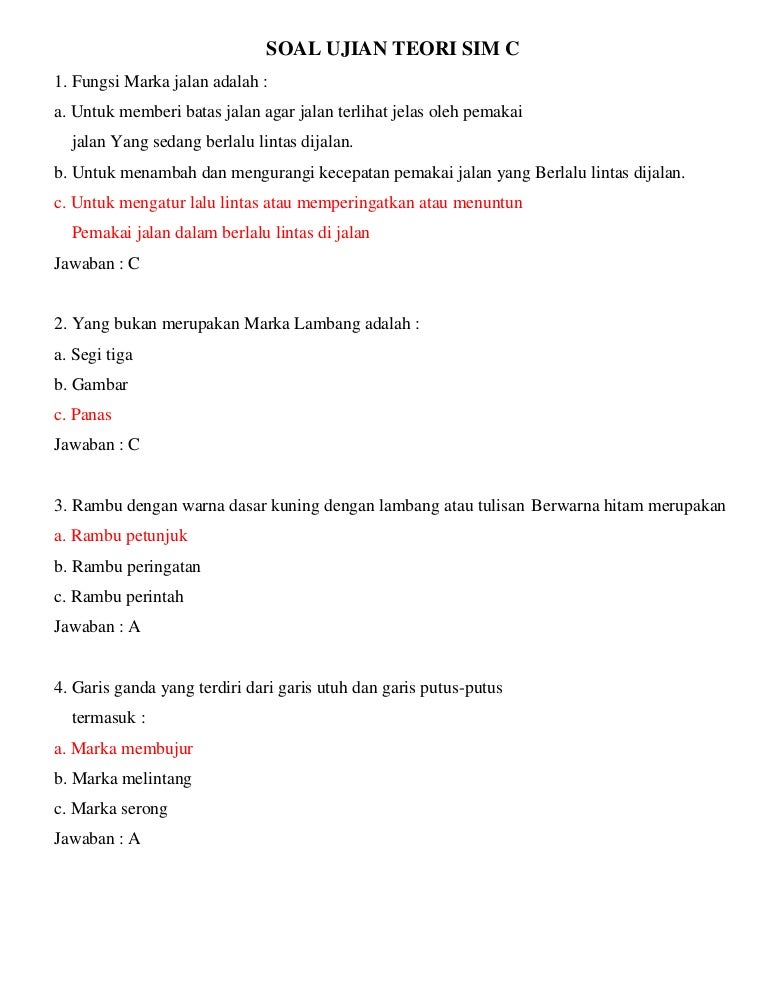 SOAL UJIAN TEORI SIM C

1. Fungsi Marka jalan adalah :

a. Untuk memberi batas jalan agar jalan terlihat jelas oleh pemakai jalan Yang sedang berlalu lintas dijalan.

b. Untuk menambah dan mengurangi kecepatan pemakai jalan yang Berlalu lintas dijalan.

c. Untuk mengatur lalu lintas atau memperingatkan atau menuntun Pemakai jalan dalam berlalu lintas di jalan

Jawaban : C

2. Yang bukan merupakan Marka Lambang adalah :

a. Segi tiga

b. Gambar

c. Panas

Jawaban : C

3. Rambu dengan warna dasar kuning dengan lambang atau tulisan Berwarna hitam merupakan

a. Rambu petunjuk

b. Rambu peringatan

c. Rambu perintah

Jawaban : A

4. Garis ganda yang terdiri dari garis utuh dan garis putus-putus termasuk :

a. Marka membujur

b. Marka melintang

c. Marka serong

Jawaban : A